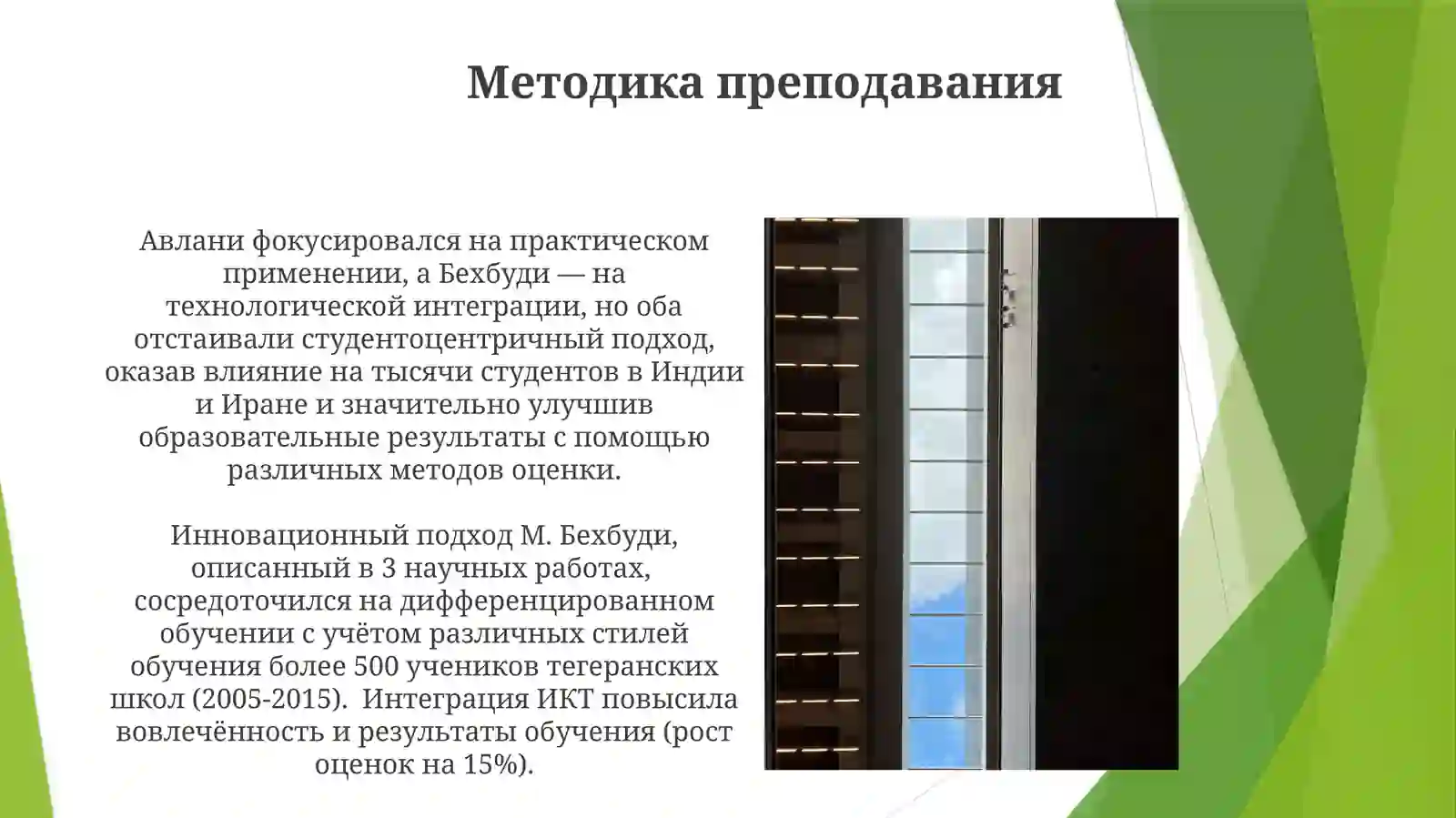 Методика преподавания

Авлани фокусировался на практическом применении, а Бехбуди — на технологической интеграции, но оба отстаивали студентоцентричный подход, оказав влияние на тысячи студентов в Индии и Иране и значительно улучшив образовательные результаты с помощью различных методов оценки.

Инновационный подход М. Бехбуди, описанный в 3 научных работах, сосредоточился на дифференцированном обучении с учётом различных стилей обучения более 500 учеников тегеранских школ (2005-2015). Интеграция ИКТ повысила вовлечённость и результаты обучения (рост оценок на 15%).